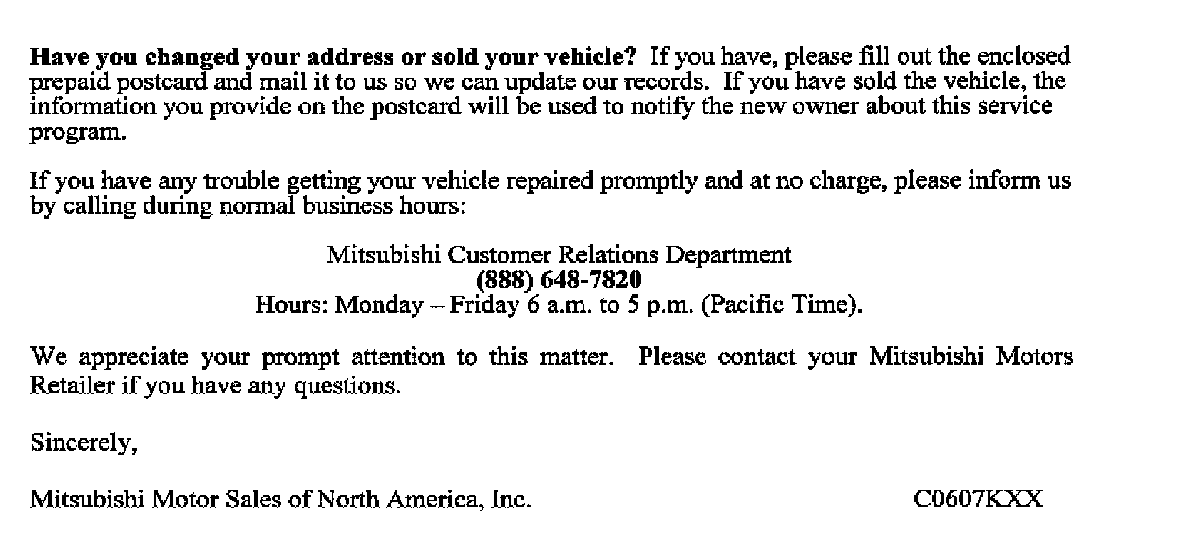 Have you changed your address or sold your vehicle? If you have, please fill out the enclosed prepaid postcard and mail it to us so we can update our records. If you have sold the vehicle, the information you provide on the postcard will be used to notify the new owner about this service program.

If you have any trouble getting your vehicle repaired promptly and at no charge, please inform us by calling during normal business hours:

Mitsubishi Customer Relations Department
(888) 648-7820
Hours: Monday – Friday 6 a.m. to 5 p.m. (Pacific Time).

We appreciate your prompt attention to this matter. Please contact your Mitsubishi Motors Retailer if you have any questions.

Sincerely,

Mitsubishi Motor Sales of North America, Inc.

C0607KXX